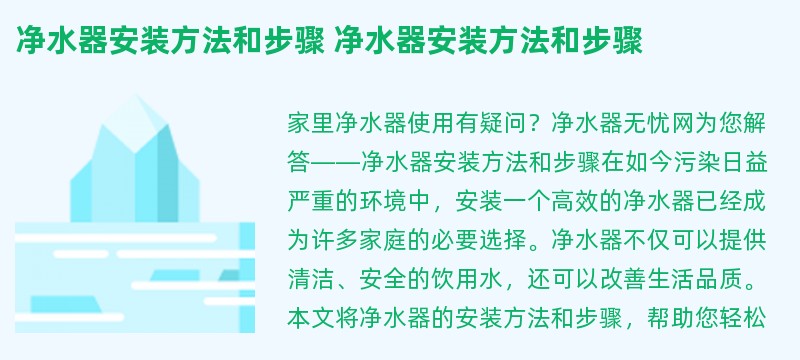 净水器安装方法和步骤 净水器安装方法和步骤

家里净水器使用有疑问？净水器无忧网为您解答——净水器安装方法和步骤在如今污染日益严重的环境中，安装一个高效的净水器已经成为许多家庭的必要选择。净水器不仅可以提供清洁、安全的饮用水，还可以改善生活品质。本文将净水器的安装方法和步骤，帮助您轻松